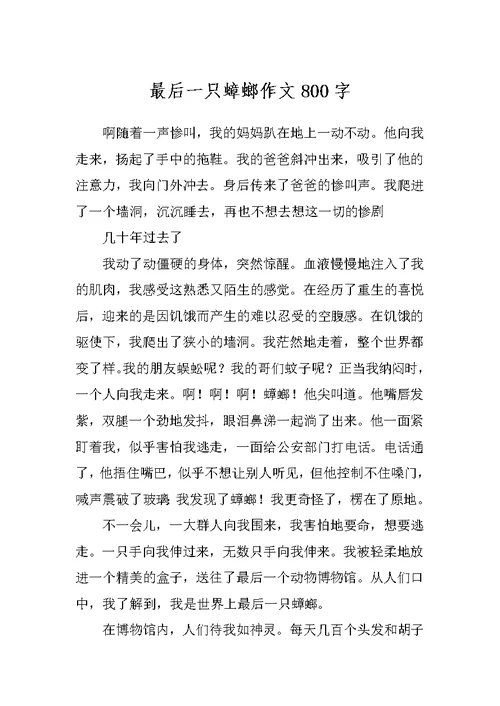 最后一只蟑螂作文800字

啊随着一声惨叫，我的妈妈趴在地上一动不动。他向我走来，扬起了手中的拖鞋。我的爸爸斜冲出来，吸引了他的注意力，我向门外冲去。身后传来了爸爸的惨叫声。我爬进了一个墙洞，沉沉睡去，再也不想去想这一切的惨剧

几十年过去了

我动了动僵硬的身体，突然惊醒。血液慢慢地注入了我的肌肉，我感受这熟悉又陌生的感觉。在经历了重生的喜悦后，迎来的是因饥饿而产生的难以忍受的空腹感。在饥饿的驱使下，我爬出了狭小的墙洞。我茫然地走着，整个世界都变了样。我的朋友蜈蚣呢？我的哥们蚊子呢？正当我纳闷时，一个人向我走来。啊！啊！啊！蟑螂！他尖叫道。他嘴唇发紫，双腿一个劲地发抖，眼泪鼻涕一起淌了出来。他一面紧盯着我，似乎害怕我逃走，一面给公安部门打电话。电话通了，他捂住嘴巴，似乎不想让别人听见，但他控制不住嗓门，喊声震破了玻璃 我发现了蟑螂！我更奇怪了，楞在了原地。

不一会儿，一大群人向我围来，我害怕地要命，想要逃走。一只手向我伸过来，无数只手向我伸来。我被轻柔地放进一个精美的盒子，送往了最后一个动物博物馆。从人们口中，我了解到，我是世界上最后一只蟑螂。

在博物馆内，人们待我如神灵。每天几百个头发和胡子